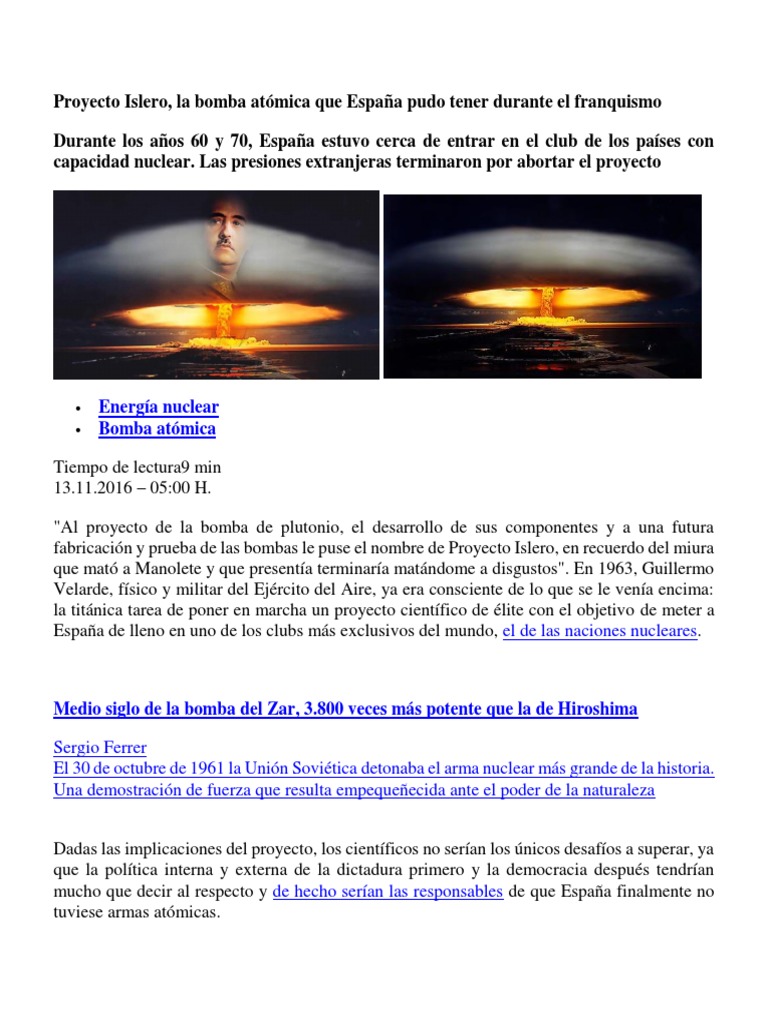 Proyecto Islero, la bomba atómica que España pudo tener durante el franquismo

Durante los años 60 y 70, España estuvo cerca de entrar en el club de los países con capacidad nuclear. Las presiones extranjeras terminaron por abortar el proyecto

- Energía nuclear
- Bomba atómica

Tiempo de lectura9 min
13.11.2016 – 05:00 H.

"Al proyecto de la bomba de plutonio, el desarrollo de sus componentes y a una futura fabricación y prueba de las bombas le puse el nombre de Proyecto Islero, en recuerdo del miura que mató a Manolete y que presentía terminaría matándome a disgustos". En 1963, Guillermo Velarde, físico y militar del Ejército del Aire, ya era consciente de lo que se le venía encima: la titánica tarea de poner en marcha un proyecto científico de élite con el objetivo de meter a España de lleno en uno de los clubs más exclusivos del mundo, el de las naciones nucleares.

Medio siglo de la bomba del Zar, 3.800 veces más potente que la de Hiroshima

Sergio Ferrer
El 30 de octubre de 1961 la Unión Soviética detonaba el arma nuclear más grande de la historia. Una demostración de fuerza que resulta empequeñecida ante el poder de la naturaleza

Dadas las implicaciones del proyecto, los científicos no serían los únicos desafíos a superar, ya que la política interna y externa de la dictadura primero y la democracia después tendrían mucho que decir al respecto y de hecho serían las responsables de que España finalmente no tuviese armas atómicas.